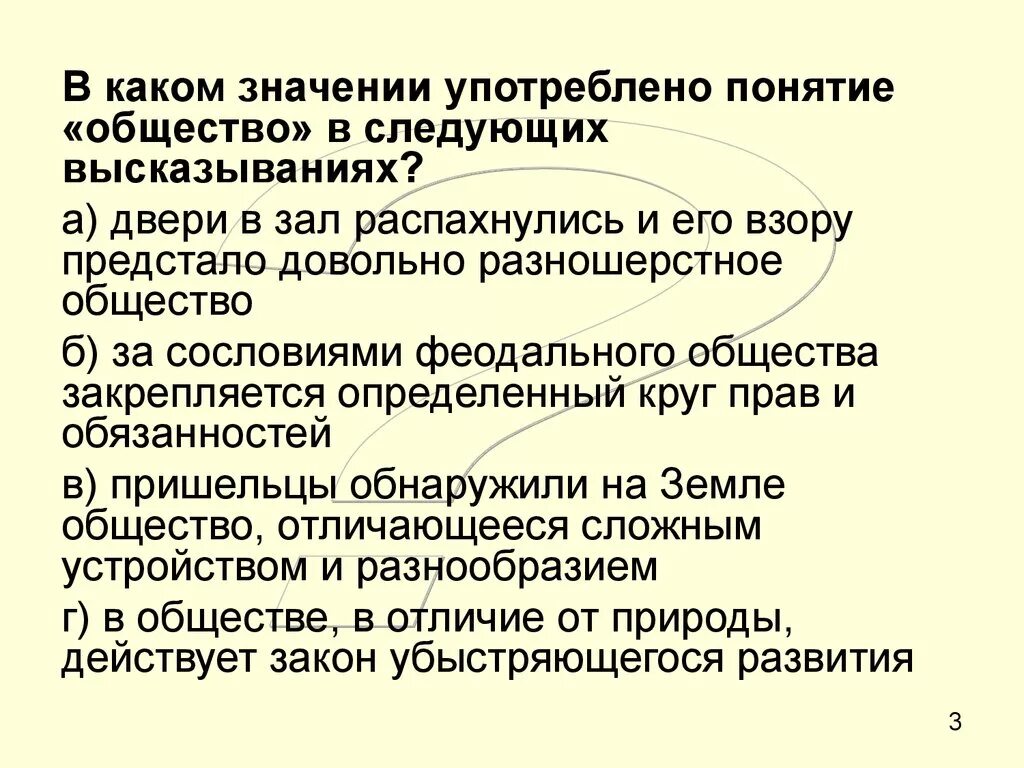 В каком значении употреблено понятие «общество» в следующих высказываниях?

а) двери в зал распахнулись и его взору предстало довольно разношерстное общество

б) за сословиями феодального общества закрепляется определенный круг прав и обязанностей

в) пришельцы обнаружили на Земле общество, отличающееся сложным устройством и разнообразием

г) в обществе, в отличие от природы, действует закон убыстряющегося развития

3